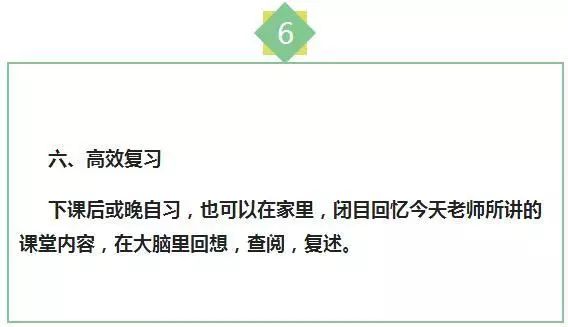 6

六、高效复习

下课后或晚自习，也可以在家里，闭目回忆今天老师所讲的课堂内容，在大脑里回想，查阅，复述。